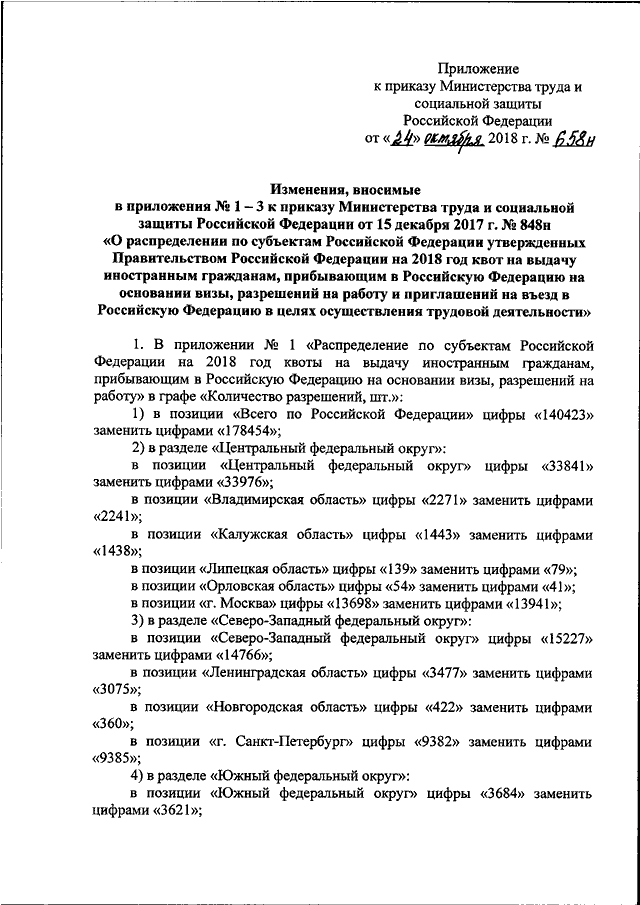 Приложение
к приказу Министерства труда и социальной защиты Российской Федерации
от «24» октября 2018 г. № 658н

Изменения, вносимые
в приложения № 1 – 3 к приказу Министерства труда и социальной защиты Российской Федерации от 15 декабря 2017 г. № 848н
«О распределении по субъектам Российской Федерации утвержденных Правительством Российской Федерации на 2018 год квот на выдачу иностранным гражданам, прибывающим в Российскую Федерацию на основании визы, разрешений на работу и приглашений на въезд в Российскую Федерацию в целях осуществления трудовой деятельности»

1. В приложении № 1 «Распределение по субъектам Российской Федерации на 2018 год квоты на выдачу иностранным гражданам, прибывающим в Российскую Федерацию на основании визы, разрешений на работу» в графе «Количество разрешений, шт.»:

1) в позиции «Всего по Российской Федерации» цифры «140423» заменить цифрами «178454»;

2) в разделе «Центральный федеральный округ»:

в позиции «Центральный федеральный округ» цифры «33841» заменить цифрами «33976»;

в позиции «Владимирская область» цифры «2271» заменить цифрами «2241»;

в позиции «Калужская область» цифры «1443» заменить цифрами «1438»;

в позиции «Липецкая область» цифры «139» заменить цифрами «79»;

в позиции «Орловская область» цифры «54» заменить цифрами «41»;

в позиции «г. Москва» цифры «13698» заменить цифрами «13941»;

3) в разделе «Северо-Западный федеральный округ»:

в позиции «Северо-Западный федеральный округ» цифры «15227» заменить цифрами «14766»;

в позиции «Ленинградская область» цифры «3477» заменить цифрами «3075»;

в позиции «Новгородская область» цифры «422» заменить цифрами «360»;

в позиции «г. Санкт-Петербург» цифры «9382» заменить цифрами «9385»;

4) в разделе «Южный федеральный округ»:

в позиции «Южный федеральный округ» цифры «3684» заменить цифрами «3621»;